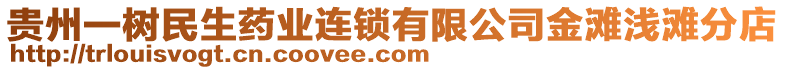 贵州一树民生药业连锁有限公司金滩浅滩分店
http://trlouisvogt.cn.coovee.com